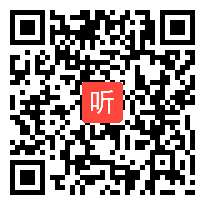 听